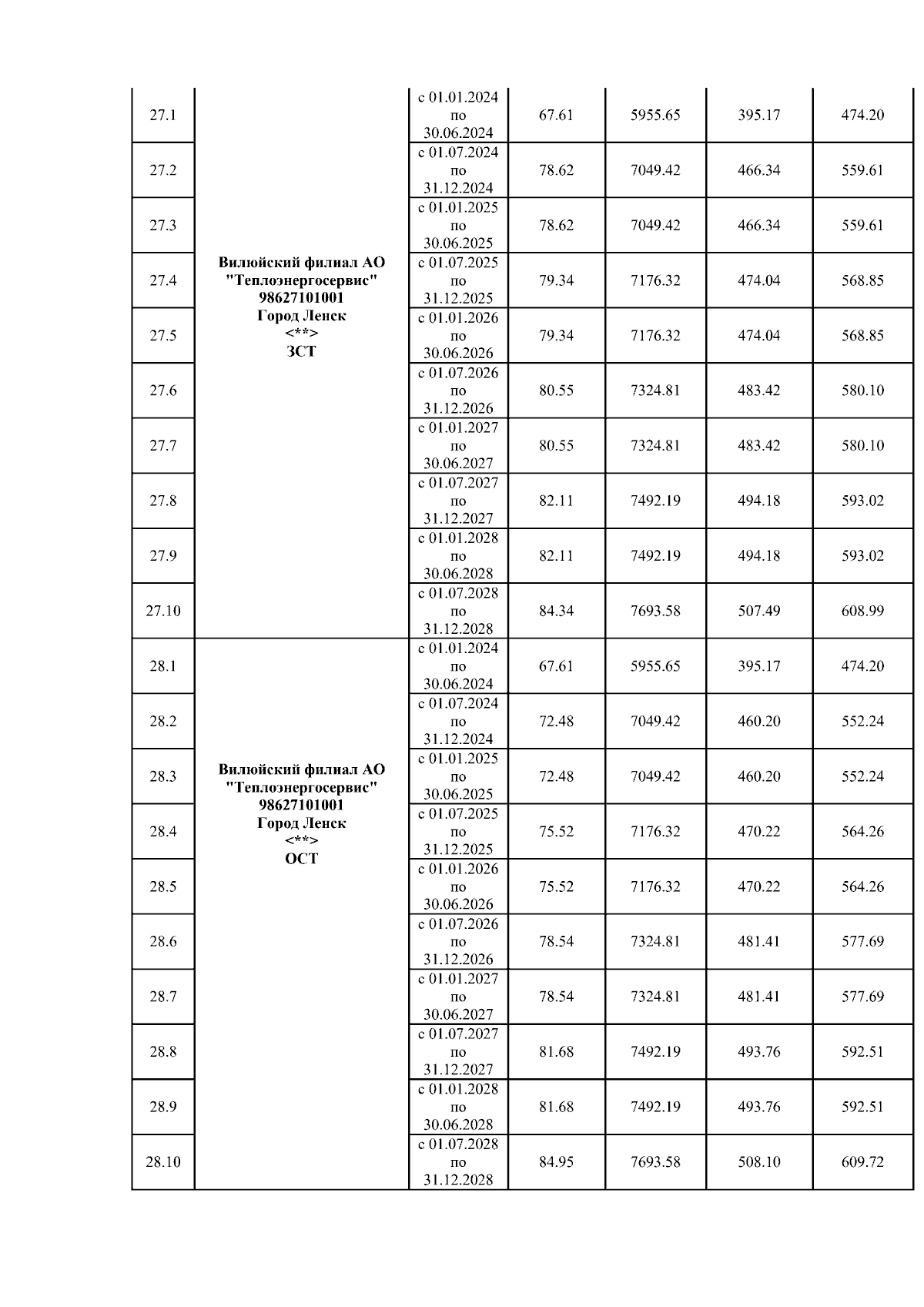 | | | | | | | |
|---|---|---|---|---|---|---|
| 27.1 | Вилюйский филиал АО "Теплоэнергосервис" 98627101001 Город Ленск <**> ЗСТ | с 01.01.2024 по 30.06.2024 | 67.61 | 5955.65 | 395.17 | 474.20 |
| 27.2 | | с 01.07.2024 по 31.12.2024 | 78.62 | 7049.42 | 466.34 | 559.61 |
| 27.3 | | с 01.01.2025 по 30.06.2025 | 78.62 | 7049.42 | 466.34 | 559.61 |
| 27.4 | | с 01.07.2025 по 31.12.2025 | 79.34 | 7176.32 | 474.04 | 568.85 |
| 27.5 | | с 01.01.2026 по 30.06.2026 | 79.34 | 7176.32 | 474.04 | 568.85 |
| 27.6 | | с 01.07.2026 по 31.12.2026 | 80.55 | 7324.81 | 483.42 | 580.10 |
| 27.7 | | с 01.01.2027 по 30.06.2027 | 80.55 | 7324.81 | 483.42 | 580.10 |
| 27.8 | | с 01.07.2027 по 31.12.2027 | 82.11 | 7492.19 | 494.18 | 593.02 |
| 27.9 | | с 01.01.2028 по 30.06.2028 | 82.11 | 7492.19 | 494.18 | 593.02 |
| 27.10 | | с 01.07.2028 по 31.12.2028 | 84.34 | 7693.58 | 507.49 | 608.99 |
| 28.1 | Вилюйский филиал АО "Теплоэнергосервис" 98627101001 Город Ленск <**> ОСТ | с 01.01.2024 по 30.06.2024 | 67.61 | 5955.65 | 395.17 | 474.20 |
| 28.2 | | с 01.07.2024 по 31.12.2024 | 72.48 | 7049.42 | 460.20 | 552.24 |
| 28.3 | | с 01.01.2025 по 30.06.2025 | 72.48 | 7049.42 | 460.20 | 552.24 |
| 28.4 | | с 01.07.2025 по 31.12.2025 | 75.52 | 7176.32 | 470.22 | 564.26 |
| 28.5 | | с 01.01.2026 по 30.06.2026 | 75.52 | 7176.32 | 470.22 | 564.26 |
| 28.6 | | с 01.07.2026 по 31.12.2026 | 78.54 | 7324.81 | 481.41 | 577.69 |
| 28.7 | | с 01.01.2027 по 30.06.2027 | 78.54 | 7324.81 | 481.41 | 577.69 |
| 28.8 | | с 01.07.2027 по 31.12.2027 | 81.68 | 7492.19 | 493.76 | 592.51 |
| 28.9 | | с 01.01.2028 по 30.06.2028 | 81.68 | 7492.19 | 493.76 | 592.51 |
| 28.10 | | с 01.07.2028 по 31.12.2028 | 84.95 | 7693.58 | 508.10 | 609.72 |